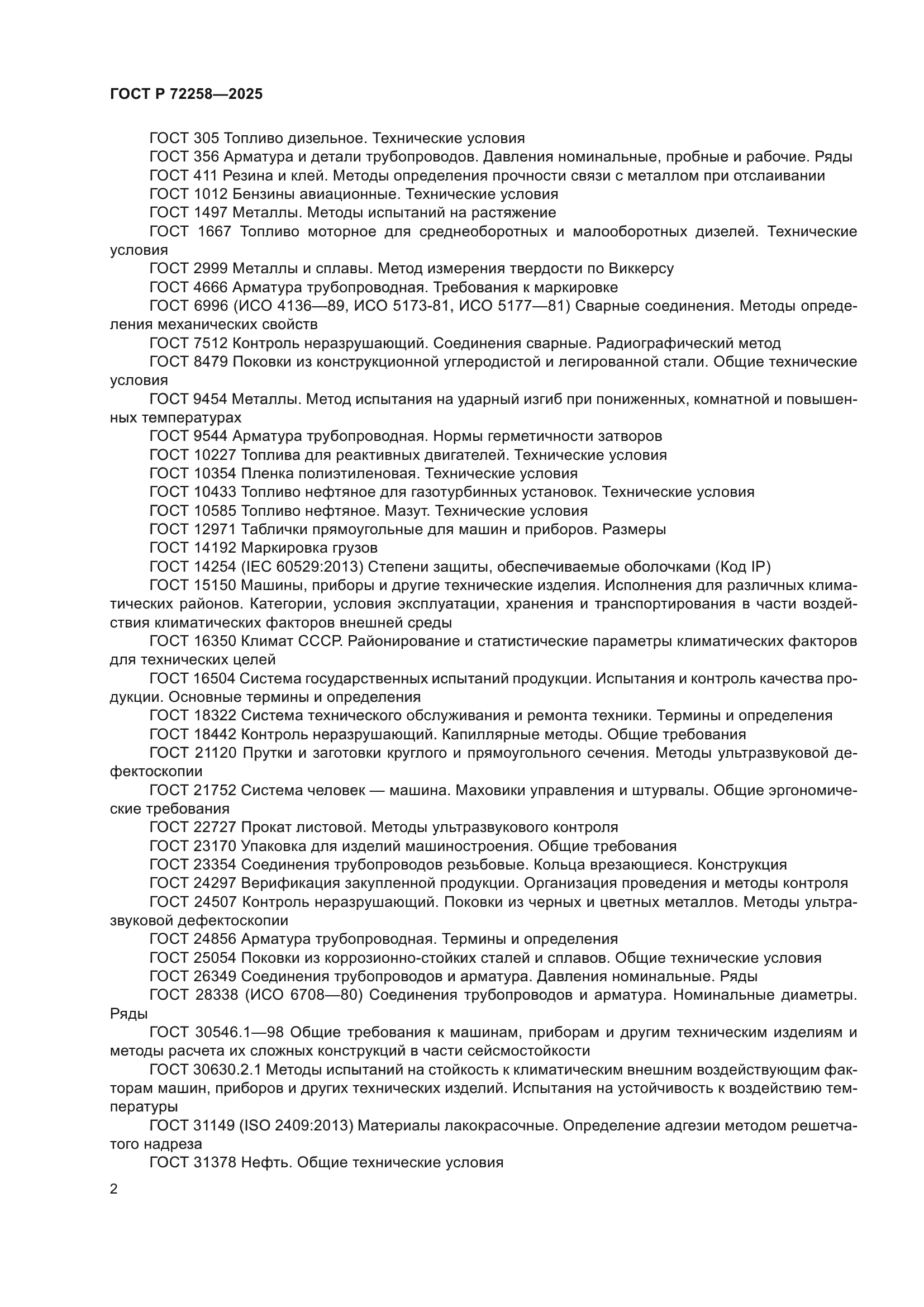 ГОСТ Р 72258—2025

ГОСТ 305 Топливо дизельное. Технические условия

ГОСТ 356 Арматура и детали трубопроводов. Давления номинальные, пробные и рабочие. Ряды

ГОСТ 411 Резина и клей. Методы определения прочности связи с металлом при отслаивании

ГОСТ 1012 Бензины авиационные. Технические условия

ГОСТ 1497 Металлы. Методы испытаний на растяжение

ГОСТ 1667 Топливо моторное для среднеоборотных и малооборотных дизелей. Технические условия

ГОСТ 2999 Металлы и сплавы. Метод измерения твердости по Виккерсу

ГОСТ 4666 Арматура трубопроводная. Требования к маркировке

ГОСТ 6996 (ИСО 4136—89, ИСО 5173-81, ИСО 5177—81) Сварные соединения. Методы определения механических свойств

ГОСТ 7512 Контроль неразрушающий. Соединения сварные. Радиографический метод

ГОСТ 8479 Поковки из конструкционной углеродистой и легированной стали. Общие технические условия

ГОСТ 9454 Металлы. Метод испытания на ударный изгиб при пониженных, комнатной и повышенных температурах

ГОСТ 9544 Арматура трубопроводная. Нормы герметичности затворов

ГОСТ 10227 Топлива для реактивных двигателей. Технические условия

ГОСТ 10354 Пленка полиэтиленовая. Технические условия

ГОСТ 10433 Топливо нефтяное для газотурбинных установок. Технические условия

ГОСТ 10585 Топливо нефтяное. Мазут. Технические условия

ГОСТ 12971 Таблички прямоугольные для машин и приборов. Размеры

ГОСТ 14192 Маркировка грузов

ГОСТ 14254 (IEC 60529:2013) Степени защиты, обеспечиваемые оболочками (Код IP)

ГОСТ 15150 Машины, приборы и другие технические изделия. Исполнения для различных климатических районов. Категории, условия эксплуатации, хранения и транспортирования в части воздействия климатических факторов внешней среды

ГОСТ 16350 Климат СССР. Районирование и статистические параметры климатических факторов для технических целей

ГОСТ 16504 Система государственных испытаний продукции. Испытания и контроль качества продукции. Основные термины и определения

ГОСТ 18322 Система технического обслуживания и ремонта техники. Термины и определения

ГОСТ 18442 Контроль неразрушающий. Капиллярные методы. Общие требования

ГОСТ 21120 Прутки и заготовки круглого и прямоугольного сечения. Методы ультразвуковой дефектоскопии

ГОСТ 21752 Система человек — машина. Маховики управления и штурвалы. Общие эргономические требования

ГОСТ 22727 Прокат листовой. Методы ультразвукового контроля

ГОСТ 23170 Упаковка для изделий машиностроения. Общие требования

ГОСТ 23354 Соединения трубопроводов резьбовые. Кольца врезающиеся. Конструкция

ГОСТ 24297 Верификация закупленной продукции. Организация проведения и методы контроля

ГОСТ 24507 Контроль неразрушающий. Поковки из черных и цветных металлов. Методы ультразвуковой дефектоскопии

ГОСТ 24856 Арматура трубопроводная. Термины и определения

ГОСТ 25054 Поковки из коррозионно-стойких сталей и сплавов. Общие технические условия

ГОСТ 26349 Соединения трубопроводов и арматура. Давления номинальные. Ряды

ГОСТ 28338 (ИСО 6708—80) Соединения трубопроводов и арматура. Номинальные диаметры. Ряды

ГОСТ 30546.1—98 Общие требования к машинам, приборам и другим техническим изделиям и методы расчета их сложных конструкций в части сейсмостойкости

ГОСТ 30630.2.1 Методы испытаний на стойкость к климатическим внешним воздействующим факторам машин, приборов и других технических изделий. Испытания на устойчивость к воздействию температуры

ГОСТ 31149 (ISO 2409:2013) Материалы лакокрасочные. Определение адгезии методом решетчатого надреза

ГОСТ 31378 Нефть. Общие технические условия

2